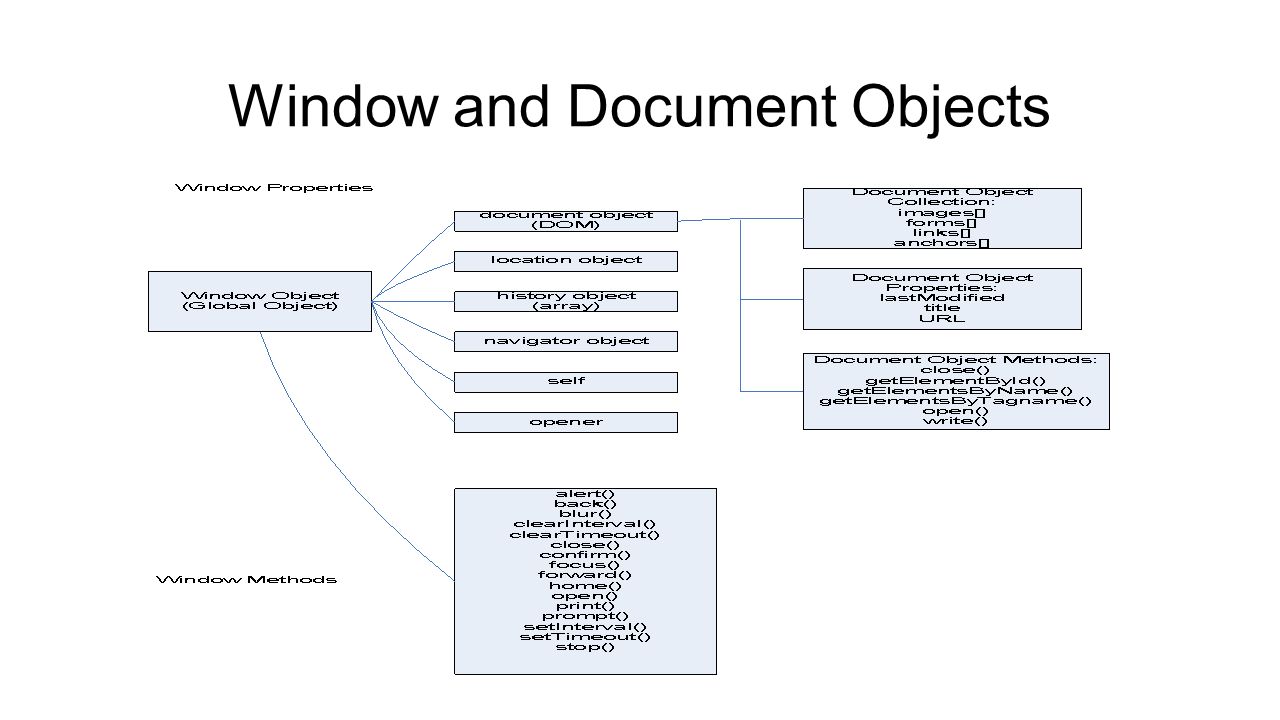 Window and Document Objects

Window Properties

Window Object
(Global Object)

document object
(DOM)

location object

history object
(array)

navigator object

self

opener

Document Object
Collection:
images[]
forms[]
links[]
anchors[]

Document Object
Properties:
lastModified
title
URL

Document Object Methods:
close()
getElementById()
getElementsByName()
getElementsByTagname()
open()
write()

Window Methods

alert()
back()
blur()
clearInterval()
clearTimeout()
close()
confirm()
focus()
forward()
home()
open()
print()
prompt()
setInterval()
setTimeout()
stop()